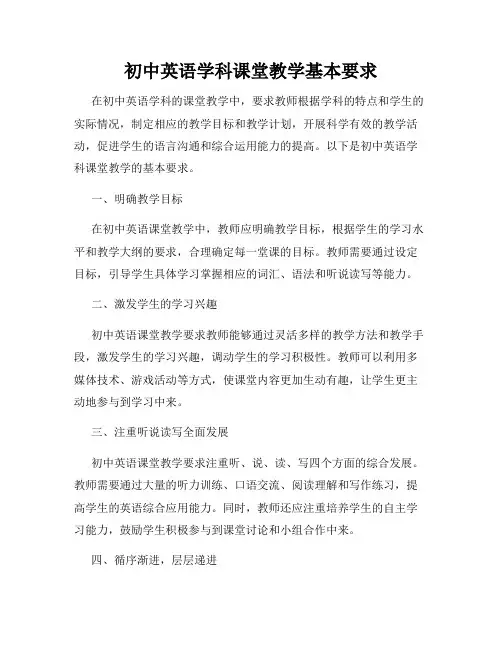 初中英语学科课堂教学基本要求

在初中英语学科的课堂教学中，要求教师根据学科的特点和学生的实际情况，制定相应的教学目标和教学计划，开展科学有效的教学活动，促进学生的语言沟通和综合运用能力的提高。以下是初中英语学科课堂教学的基本要求。

一、明确教学目标

在初中英语课堂教学中，教师应明确教学目标，根据学生的学习水平和教学大纲的要求，合理确定每一堂课的目标。教师需要通过设定目标，引导学生具体学习掌握相应的词汇、语法和听说读写等能力。

二、激发学生的学习兴趣

初中英语课堂教学要求教师能够通过灵活多样的教学方法和教学手段，激发学生的学习兴趣，调动学生的学习积极性。教师可以利用多媒体技术、游戏活动等方式，使课堂内容更加生动有趣，让学生更主动地参与到学习中来。

三、注重听说读写全面发展

初中英语课堂教学要求注重听、说、读、写四个方面的综合发展。教师需要通过大量的听力训练、口语交流、阅读理解和写作练习，提高学生的英语综合应用能力。同时，教师还应注重培养学生的自主学习能力，鼓励学生积极参与到课堂讨论和小组合作中来。

四、循序渐进，层层递进